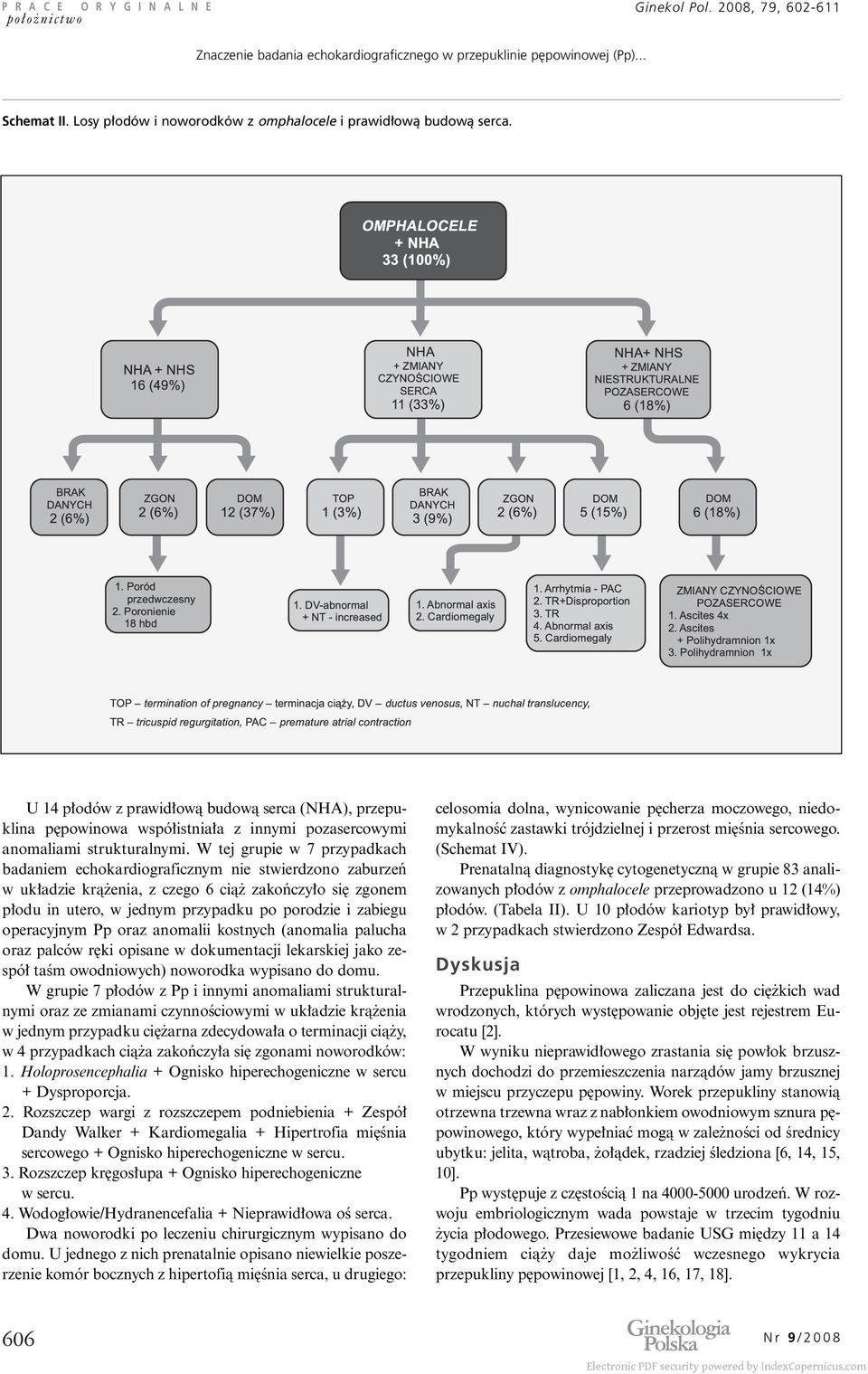 PRACE ORYGINALNE
położnictwo

Ginekol Pol. 2008, 79, 602-611

Znaczenie badania echokardiograficznego w przepuklinie pępowinowej (Pp)...

Schemat II. Losy płodów i noworodków z omphalocele i prawidłową budową serca.

OMPHALOCELE + NHA 33 (100%)

NHA + NHS 16 (49%)

NHA + ZMIANY CZYNOŚCIOWE SERCA 11 (33%)

NHA+ NHS + ZMIANY NIESTRUKTURALNE POZASERCOWE 6 (18%)

BRAK DANYCH 2 (6%)

ZGON 2 (6%)

DOM 12 (37%)

TOP 1 (3%)

BRAK DANYCH 3 (9%)

ZGON 2 (6%)

DOM 5 (15%)

DOM 6 (18%)

1. Poród przedwczesny
2. Poronienie 18 hbd

1. DV-abnormal + NT - increased

1. Abnormal axis
2. Cardiomegaly

1. Arrhytmia - PAC
2. TR+Disproportion
3. TR
4. Abnormal axis
5. Cardiomegaly

ZMIANY CZYNOŚCIOWE POZASERCOWE
1. Ascites 4x
2. Ascites + Polihydramnion 1x
3. Polihydramnion 1x

TOP – termination of pregnancy – terminacja ciąży, DV – ductus venosus, NT – nuchal translucency,
TR – tricuspid regurgitation, PAC – premature atrial contraction

U 14 płodów z prawidłową budową serca (NHA), przepuklina pępowinowa współistniała z innymi pozasercowymi anomaliami strukturalnymi. W tej grupie w 7 przypadkach badaniem echokardiograficznym nie stwierdzono zaburzeń w układzie krążenia, z czego 6 ciąż zakończyło się zgonem płodu in utero, w jednym przypadku po porodzie i zabiegu operacyjnym Pp oraz anomalii kostnych (anomalia palucha oraz palców ręki opisane w dokumentacji lekarskiej jako zespół taśm owodniowych) noworodka wypisano do domu.

W grupie 7 płodów z Pp i innymi anomaliami strukturalnymi oraz ze zmianami czynnościowymi w układzie krążenia w jednym przypadku ciężarna zdecydowała o terminacji ciąży, w 4 przypadkach ciąża zakończyła się zgonami noworodków:
1. Holoprosencephalia + Ognisko hiperechogeniczne w sercu + Dysproporcja.
2. Rozszczep wargi z rozszczepem podniebienia + Zespół Dandy Walker + Kardiomegalia + Hipertrofia mięśnia sercowego + Ognisko hiperechogeniczne w sercu.
3. Rozszczep kręgosłupa + Ognisko hiperechogeniczne w sercu.
4. Wodogłowie/Hydranencefalia + Nieprawidłowa oś serca.

Dwa noworodki po leczeniu chirurgicznym wypisano do domu. U jednego z nich prenatalnie opisano niewielkie poszerzenie komór bocznych z hipertofią mięśnia serca, u drugiego: celosomia dolna, wynicowanie pęcherza moczowego, niedomykalność zastawki trójdzielnej i przerost mięśnia sercowego. (Schemat IV).

Prenatalną diagnostykę cytogenetyczną w grupie 83 analizowanych płodów z omphalocele przeprowadzono u 12 (14%) płodów. (Tabela II). U 10 płodów kariotyp był prawidłowy, w 2 przypadkach stwierdzono Zespół Edwardsa.

Dyskusja

Przepuklina pępowinowa zaliczana jest do ciężkich wad wrodzonych, których występowanie objęte jest rejestrem Eurocatu [2].

W wyniku nieprawidłowego zrastania się powłok brzusznych dochodzi do przemieszczenia narządów jamy brzusznej w miejscu przyczepu pępowiny. Worek przepukliny stanowią otrzewna trzewna wraz z nabłonkiem owodniowym sznura pępowinowego, który wypełniać mogą w zależności od średnicy ubytku: jelita, wątroba, żołądek, rzadziej śledziona [6, 14, 15, 10].

Pp występuje z częstością 1 na 4000-5000 urodzeń. W rozwoju embriologicznym wada powstaje w trzecim tygodniu życia płodowego. Przesiewowe badanie USG między 11 a 14 tygodniem ciąży daje możliwość wczesnego wykrycia przepukliny pępowinowej [1, 2, 4, 16, 17, 18].

606

Ginekologia Polska

Nr 9/2008

Electronic PDF security powered by IndexCopernicus.com